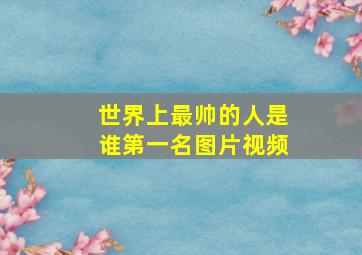 世界上最帅的人是谁第一名图片视频